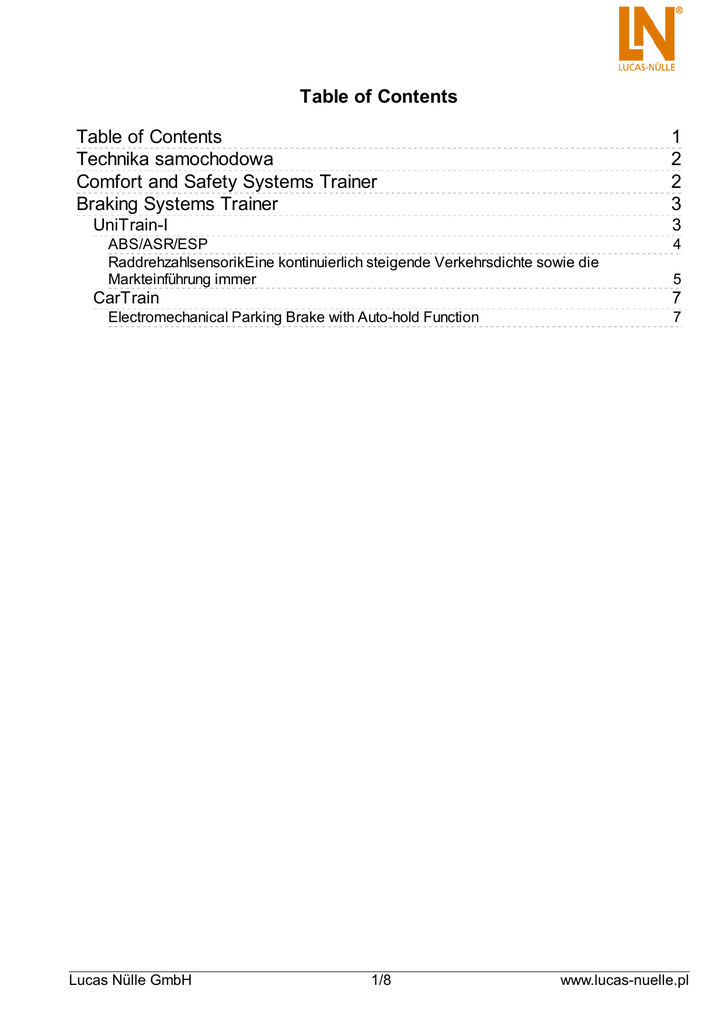 LN®
LUCAS-NÜLLE

Table of Contents

Table of Contents 1
Technika samochodowa 2
Comfort and Safety Systems Trainer 2
Braking Systems Trainer 3
UniTrain-I 3
ABS/ASR/ESP 4
RaddrehzahlsensorikEine kontinuierlich steigende Verkehrsdichte sowie die Markteinführung immer 5
CarTrain 7
Electromechanical Parking Brake with Auto-hold Function 7

Lucas Nülle GmbH 1/8 www.lucas-nuelle.pl